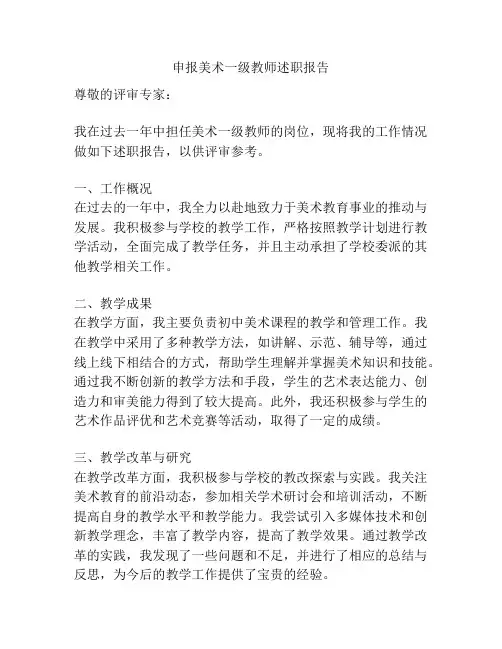 申报美术一级教师述职报告

尊敬的评审专家：

我在过去一年中担任美术一级教师的岗位，现将我的工作情况做如下述职报告，以供评审参考。

一、工作概况
在过去的一年中，我全力以赴地致力于美术教育事业的推动与发展。我积极参与学校的教学工作，严格按照教学计划进行教学活动，全面完成了教学任务，并且主动承担了学校委派的其他教学相关工作。

二、教学成果
在教学方面，我主要负责初中美术课程的教学和管理工作。我在教学中采用了多种教学方法，如讲解、示范、辅导等，通过线上线下相结合的方式，帮助学生理解并掌握美术知识和技能。通过我不断创新的教学方法和手段，学生的艺术表达能力、创造力和审美能力得到了较大提高。此外，我还积极参与学生的艺术作品评优和艺术竞赛等活动，取得了一定的成绩。

三、教学改革与研究
在教学改革方面，我积极参与学校的教改探索与实践。我关注美术教育的前沿动态，参加相关学术研讨会和培训活动，不断提高自身的教学水平和教学能力。我尝试引入多媒体技术和创新教学理念，丰富了教学内容，提高了教学效果。通过教学改革的实践，我发现了一些问题和不足，并进行了相应的总结与反思，为今后的教学工作提供了宝贵的经验。